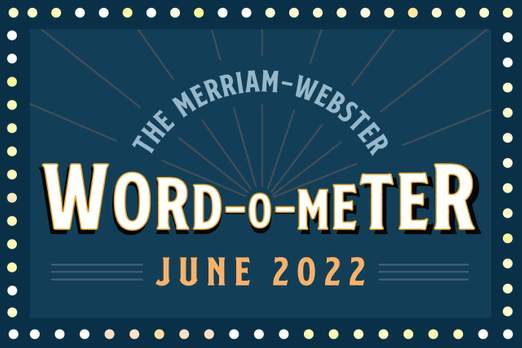 THE MERRIAM-WEBSTER

WORD-O-METER

JUNE 2022